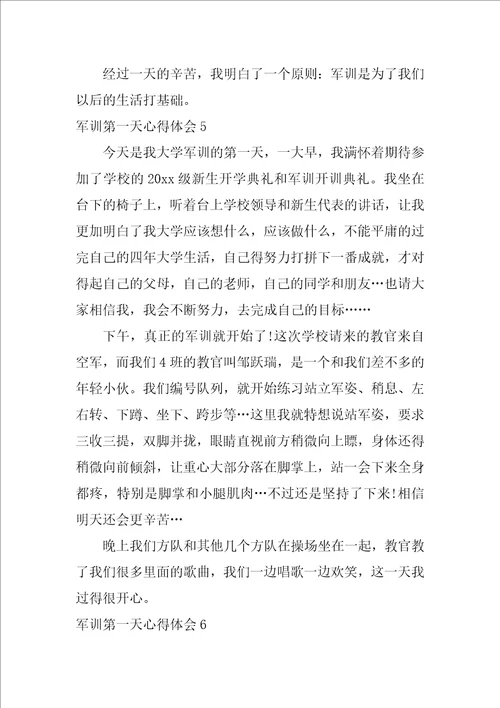 经过一天的辛苦，我明白了一个原则：军训是为了我们以后的生活打基础。

军训第一天心得体会 5

今天是我大学军训的第一天，一大早，我满怀着期待参加了学校的 20xx 级新生开学典礼和军训开训典礼。我坐在台下的椅子上，听着台上学校领导和新生代表的讲话，让我更加明白了我大学应该想什么，应该做什么，不能平庸的过完自己的四年大学生活，自己得努力打拼下一番成就，才对得起自己的父母，自己的老师，自己的同学和朋友…也请大家相信我，我会不断努力，去完成自己的目标……

下午，真正的军训就开始了!这次学校请来的教官来自空军，而我们 4 班的教官叫邹跃瑞，是一个和我们差不多的年轻小伙。我们编号队列，就开始练习站立军姿、稍息、左右转、下蹲、坐下、跨步等…这里我就特想说站军姿，要求三收三提，双脚并拢，眼睛直视前方稍微向上瞟，身体还得稍微向前倾斜，让重心大部分落在脚掌上，站一会下来全身都疼，特别是脚掌和小腿肌肉…不过还是坚持了下来!相信明天还会更辛苦…

晚上我们方队和其他几个方队在操场坐在一起，教官教了我们很多里面的歌曲，我们一边唱歌一边欢笑，这一天我过得很开心。

军训第一天心得体会 6